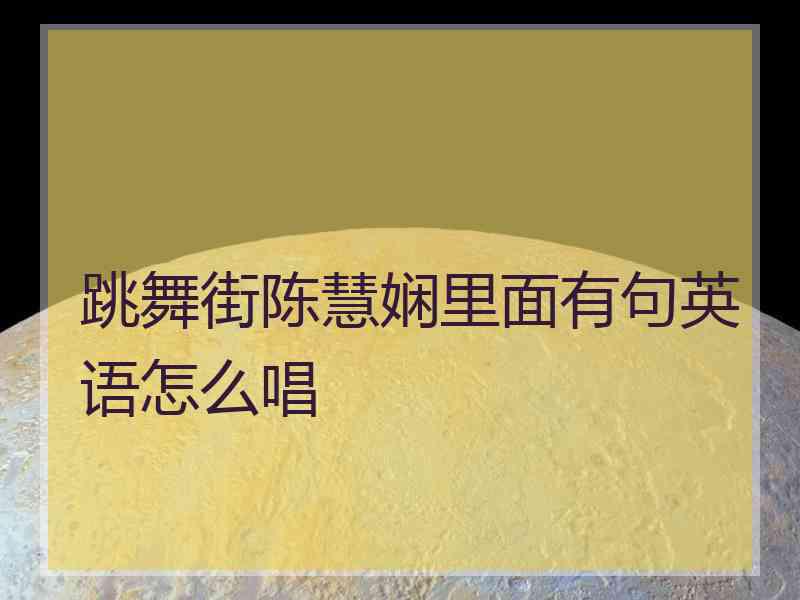 跳舞街陈慧娴里面有句英语怎么唱